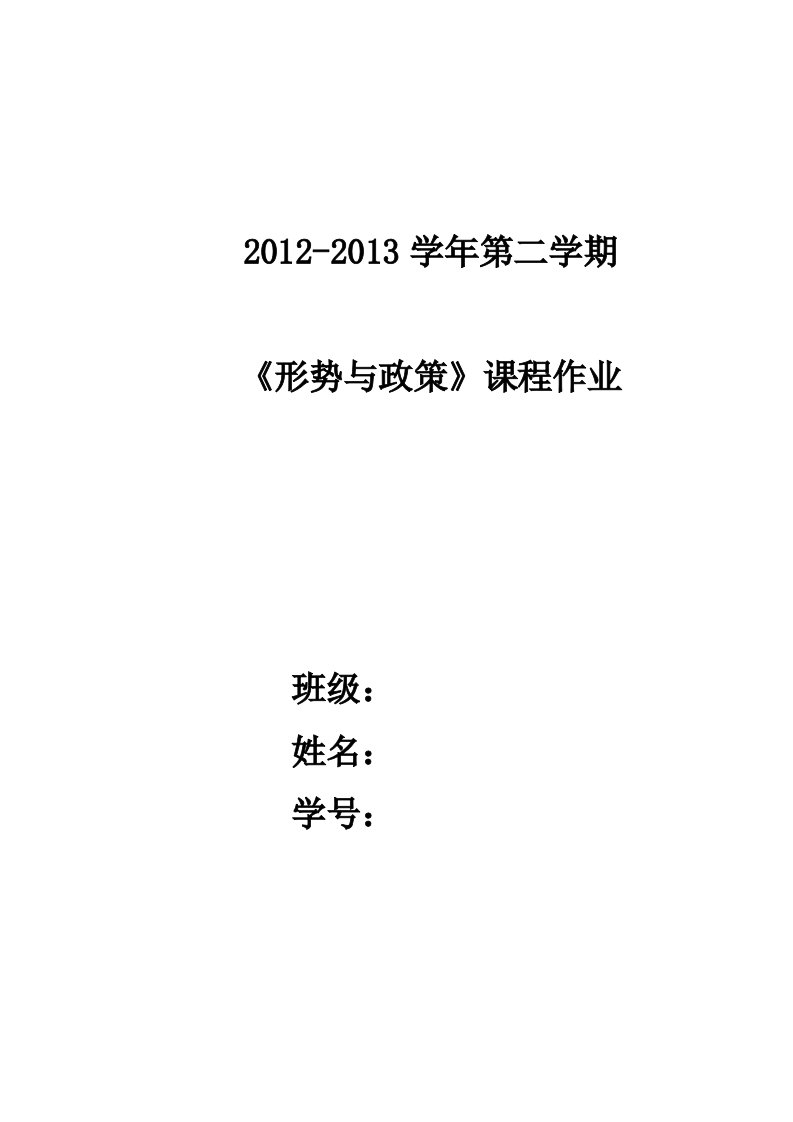 2012-2013 学年第二学期

《形势与政策》课程作业

班级：

姓名：

学号：